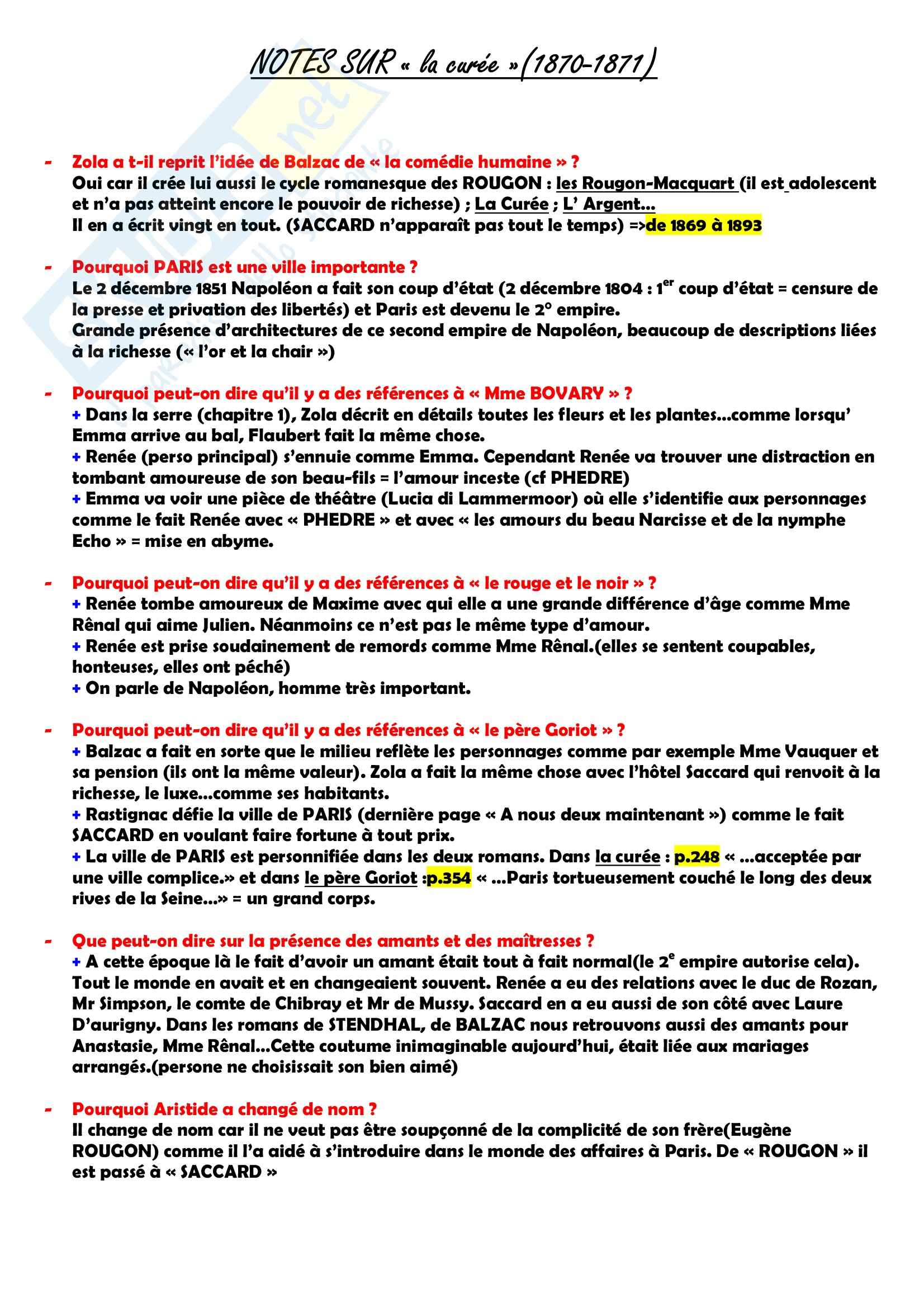 NOTES SUR « la curée »(1870-1871)

- Zola a t-il reprit l'idée de Balzac de « la comédie humaine » ?
Oui car il crée lui aussi le cycle romanesque des ROUGON : les Rougon-Macquart (il est adolescent et n'a pas atteint encore le pouvoir de richesse) ; La Curée ; L' Argent…
Il en a écrit vingt en tout. (SACCARD n'apparaît pas tout le temps) =>de 1869 à 1893

- Pourquoi PARIS est une ville importante ?
Le 2 décembre 1851 Napoléon a fait son coup d'état (2 décembre 1804 : 1$^{er}$ coup d'état = censure de la presse et privation des libertés) et Paris est devenu le 2° empire.
Grande présence d'architectures de ce second empire de Napoléon, beaucoup de descriptions liées à la richesse (« l'or et la chair »)

- Pourquoi peut-on dire qu'il y a des références à « Mme BOVARY » ?
+ Dans la serre (chapitre 1), Zola décrit en détails toutes les fleurs et les plantes…comme lorsqu' Emma arrive au bal, Flaubert fait la même chose.
+ Renée (perso principal) s'ennuie comme Emma. Cependant Renée va trouver une distraction en tombant amoureuse de son beau-fils = l'amour inceste (cf PHEDRE)
+ Emma va voir une pièce de théâtre (Lucia di Lammermoor) où elle s'identifie aux personnages comme le fait Renée avec « PHEDRE » et avec « les amours du beau Narcisse et de la nymphe Echo » = mise en abyme.

- Pourquoi peut-on dire qu'il y a des références à « le rouge et le noir » ?
+ Renée tombe amoureux de Maxime avec qui elle a une grande différence d'âge comme Mme Rênal qui aime Julien. Néanmoins ce n'est pas le même type d'amour.
+ Renée est prise soudainement de remords comme Mme Rênal.(elles se sentent coupables, honteuses, elles ont péché)
+ On parle de Napoléon, homme très important.

- Pourquoi peut-on dire qu'il y a des références à « le père Goriot » ?
+ Balzac a fait en sorte que le milieu reflète les personnages comme par exemple Mme Vauquer et sa pension (ils ont la même valeur). Zola a fait la même chose avec l'hôtel Saccard qui renvoit à la richesse, le luxe…comme ses habitants.
+ Rastignac défie la ville de PARIS (dernière page « A nous deux maintenant ») comme le fait SACCARD en voulant faire fortune à tout prix.
+ La ville de PARIS est personnifiée dans les deux romans. Dans la curée : p.248 « …acceptée par une ville complice.» et dans le père Goriot :p.354 « …Paris tortueusement couché le long des deux rives de la Seine…» = un grand corps.

- Que peut-on dire sur la présence des amants et des maîtresses ?
+ A cette époque là le fait d'avoir un amant était tout à fait normal(le 2$^{e}$ empire autorise cela). Tout le monde en avait et en changeaient souvent. Renée a eu des relations avec le duc de Rozan, Mr Simpson, le comte de Chibray et Mr de Mussy. Saccard en a eu aussi de son côté avec Laure D'aurigny. Dans les romans de STENDHAL, de BALZAC nous retrouvons aussi des amants pour Anastasie, Mme Rênal…Cette coutume inimaginable aujourd'hui, était liée aux mariages arrangés.(persone ne choisissait son bien aimé)

- Pourquoi Aristide a changé de nom ?
Il change de nom car il ne veut pas être soupçonné de la complicité de son frère(Eugène ROUGON) comme il l'a aidé à s'introduire dans le monde des affaires à Paris. De « ROUGON » il est passé à « SACCARD »